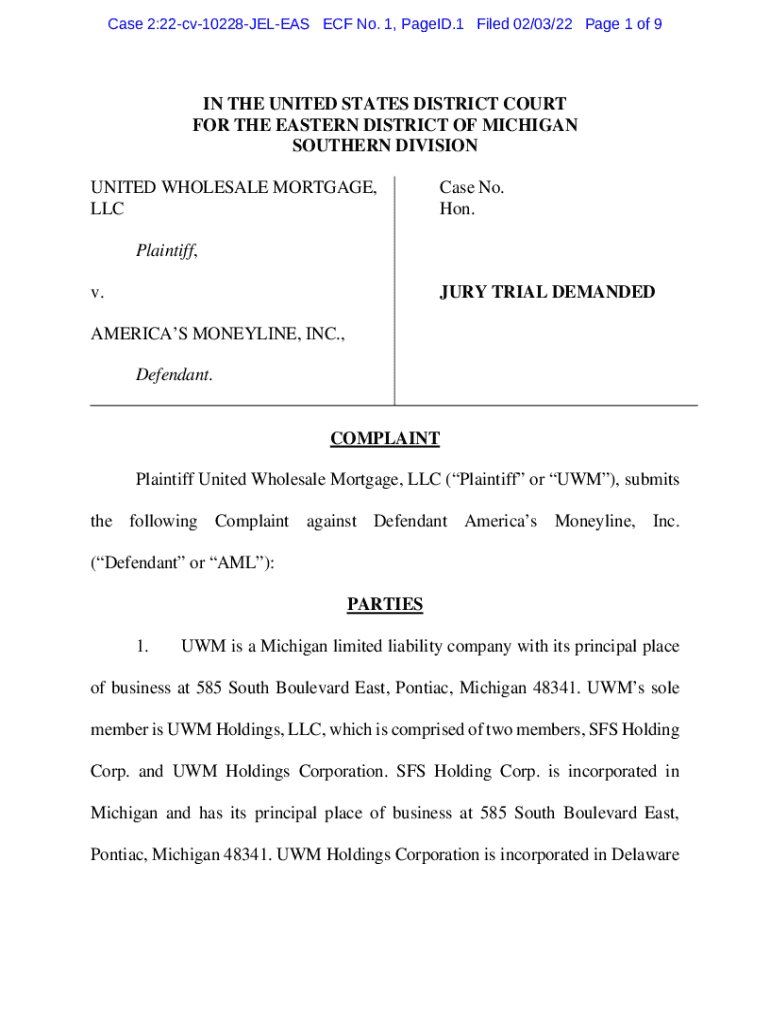 Case 2:22-cv-10228-JEL-EAS ECF No. 1, PageID.1 Filed 02/03/22 Page 1 of 9

IN THE UNITED STATES DISTRICT COURT
FOR THE EASTERN DISTRICT OF MICHIGAN
SOUTHERN DIVISION

UNITED WHOLESALE MORTGAGE, LLC

Plaintiff,

v.

AMERICA'S MONEYLINE, INC.,

Defendant.

Case No.
Hon.

JURY TRIAL DEMANDED

COMPLAINT

Plaintiff United Wholesale Mortgage, LLC ("Plaintiff" or "UWM"), submits the following Complaint against Defendant America's Moneyline, Inc. ("Defendant" or "AML"):

PARTIES

1. UWM is a Michigan limited liability company with its principal place of business at 585 South Boulevard East, Pontiac, Michigan 48341. UWM's sole member is UWM Holdings, LLC, which is comprised of two members, SFS Holding Corp. and UWM Holdings Corporation. SFS Holding Corp. is incorporated in Michigan and has its principal place of business at 585 South Boulevard East, Pontiac, Michigan 48341. UWM Holdings Corporation is incorporated in Delaware